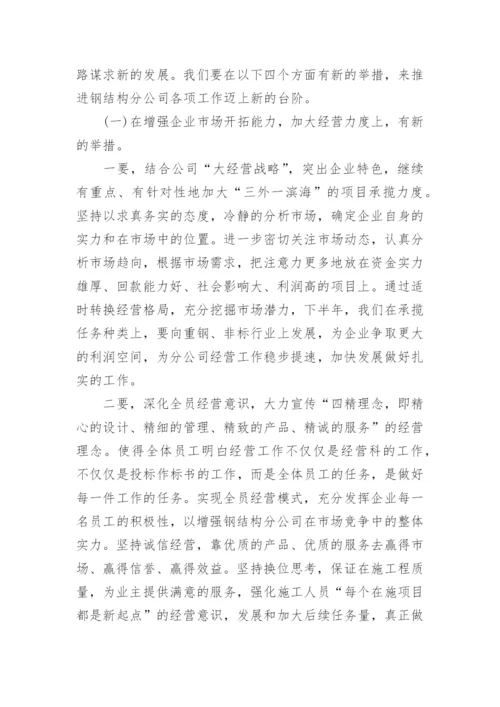 路谋求新的发展。我们要在以下四个方面有新的举措，来推进钢结构分公司各项工作迈上新的台阶。

(一)在增强企业市场开拓能力，加大经营力度上，有新的举措。

一要，结合公司“大经营战略”，突出企业特色，继续有重点、有针对性地加大“三外一滨海”的项目承揽力度。坚持以求真务实的态度，冷静的分析市场，确定企业自身的实力和在市场中的位置。进一步密切关注市场动态，认真分析市场趋向，根据市场需求，把注意力更多地放在资金实力雄厚、回款能力好、社会影响大、利润高的项目上。通过适时转换经营格局，充分挖掘市场潜力，下半年，我们在承揽任务种类上，要向重钢、非标行业上发展，为企业争取更大的利润空间，为分公司经营工作稳步提速，加快发展做好扎实的工作。

二要，深化全员经营意识，大力宣传“四精理念，即精心的设计、精细的管理、精致的产品、精诚的服务”的经营理念。使得全体员工明白经营工作不仅仅是经营科的工作，不仅仅是投标作标书的工作，而是全体员工的任务，是做好每一件工作的任务。实现全员经营模式，充分发挥企业每一名员工的积极性，以增强钢结构分公司在市场竞争中的整体实力。坚持诚信经营，靠优质的产品、优质的服务去赢得市场、赢得信誉、赢得效益。坚持换位思考，保证在施工程质量，为业主提供满意的服务，强化施工人员“每个在施项目都是新起点”的经营意识，发展和加大后续任务量，真正做